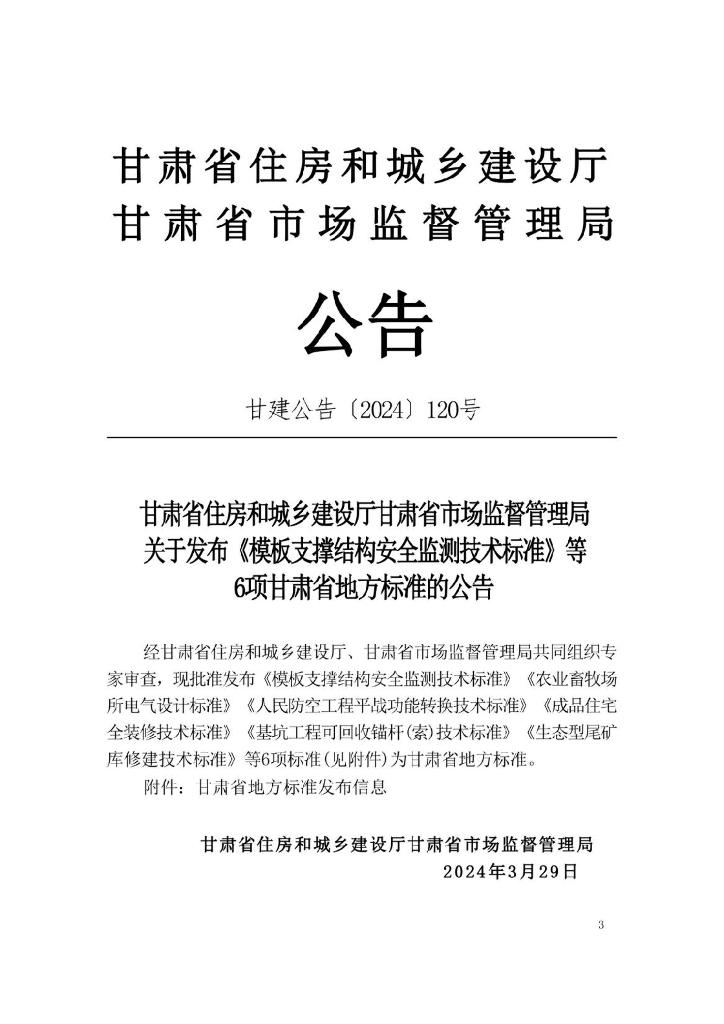 甘肃省住房和城乡建设厅
甘肃省市场监督管理局

公告

甘建公告〔2024〕120号

甘肃省住房和城乡建设厅甘肃省市场监督管理局关于发布《模板支撑结构安全监测技术标准》等6项甘肃省地方标准的公告

经甘肃省住房和城乡建设厅、甘肃省市场监督管理局共同组织专家审查，现批准发布《模板支撑结构安全监测技术标准》《农业畜牧场所电气设计标准》《人民防空工程平战功能转换技术标准》《成品住宅全装修技术标准》《基坑工程可回收锚杆(索)技术标准》《生态型尾矿库修建技术标准》等6项标准(见附件)为甘肃省地方标准。

附件：甘肃省地方标准发布信息

甘肃省住房和城乡建设厅甘肃省市场监督管理局
2024年3月29日

3